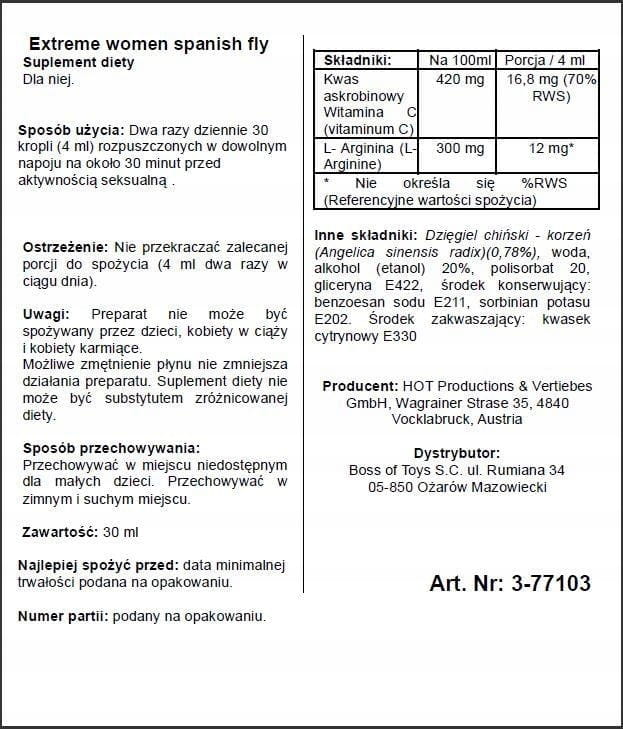 Extreme women spanish fly
Suplement diety
Dla niej.

Sposób użycia: Dwa razy dziennie 30 kropli (4 ml) rozpuszczonych w dowolnym napoju na około 30 minut przed aktywnością seksualną .

Ostrzeżenie: Nie przekraczać zalecanej porcji do spożycia (4 ml dwa razy w ciągu dnia).

Uwagi: Preparat nie może być spożywany przez dzieci, kobiety w ciąży i kobiety karmiące.
Możliwe zmętnienie płynu nie zmniejsza działania preparatu. Suplement diety nie może być substytutem zróżnicowanej diety.

Sposób przechowywania:
Przechowywać w miejscu niedostępnym dla małych dzieci. Przechowywać w zimnym i suchym miejscu.

Zawartość: 30 ml

Najlepiej spożyć przed: data minimalnej trwałości podana na opakowaniu.

Numer partii: podany na opakowaniu.

| Składniki: | Na 100ml | Porcja / 4 ml |
|---|---|---|
| Kwas askrobinowy Witamina C (vitaminum C) | 420 mg | 16,8 mg (70% RWS) |
| L- Arginina (L-Arginine) | 300 mg | 12 mg* |
| * Nie określa się %RWS (Referencyjne wartości spożycia) | | |

Inne składniki: Dzięgiel chiński - korzeń (Angelica sinensis radix)(0,78%), woda, alkohol (etanol) 20%, polisorbat 20, gliceryna E422, środek konserwujący: benzoesan sodu E211, sorbinian potasu E202. Środek zakwaszający: kwasek cytrynowy E330

Producent: HOT Productions & Vertiebes GmbH, Wagrainer Strase 35, 4840 Vocklabruck, Austria

Dystrybutor:
Boss of Toys S.C. ul. Rumiana 34
05-850 Ożarów Mazowiecki

Art. Nr: 3-77103